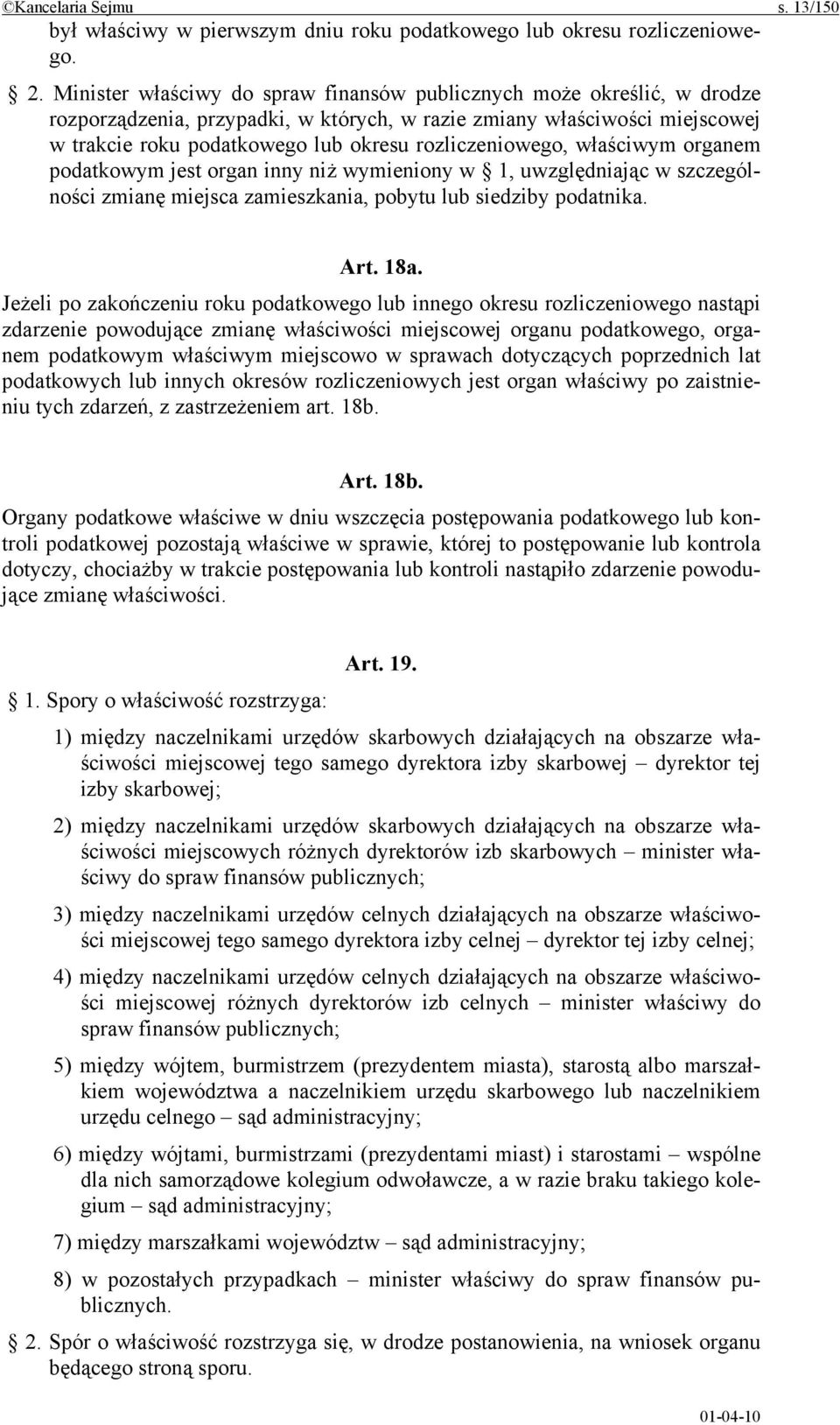 ©Kancelaria Sejmu s. 13/150

był właściwy w pierwszym dniu roku podatkowego lub okresu rozliczeniowego.

§ 2. Minister właściwy do spraw finansów publicznych może określić, w drodze rozporządzenia, przypadki, w których, w razie zmiany właściwości miejscowej w trakcie roku podatkowego lub okresu rozliczeniowego, właściwym organem podatkowym jest organ inny niż wymieniony w § 1, uwzględniając w szczególności zmianę miejsca zamieszkania, pobytu lub siedziby podatnika.

Art. 18a.

Jeżeli po zakończeniu roku podatkowego lub innego okresu rozliczeniowego nastąpi zdarzenie powodujące zmianę właściwości miejscowej organu podatkowego, organem podatkowym właściwym miejscowo w sprawach dotyczących poprzednich lat podatkowych lub innych okresów rozliczeniowych jest organ właściwy po zaistnieniu tych zdarzeń, z zastrzeżeniem art. 18b.

Art. 18b.

Organy podatkowe właściwe w dniu wszczęcia postępowania podatkowego lub kontroli podatkowej pozostają właściwe w sprawie, której to postępowanie lub kontrola dotyczy, chociażby w trakcie postępowania lub kontroli nastąpiło zdarzenie powodujące zmianę właściwości.

Art. 19.

§ 1. Spory o właściwość rozstrzyga:

1) między naczelnikami urzędów skarbowych działających na obszarze właściwości miejscowej tego samego dyrektora izby skarbowej – dyrektor tej izby skarbowej;

2) między naczelnikami urzędów skarbowych działających na obszarze właściwości miejscowych różnych dyrektorów izb skarbowych – minister właściwy do spraw finansów publicznych;

3) między naczelnikami urzędów celnych działających na obszarze właściwości miejscowej tego samego dyrektora izby celnej – dyrektor tej izby celnej;

4) między naczelnikami urzędów celnych działających na obszarze właściwości miejscowej różnych dyrektorów izb celnych – minister właściwy do spraw finansów publicznych;

5) między wójtem, burmistrzem (prezydentem miasta), starostą albo marszałkiem województwa a naczelnikiem urzędu skarbowego lub naczelnikiem urzędu celnego – sąd administracyjny;

6) między wójtami, burmistrzami (prezydentami miast) i starostami – wspólne dla nich samorządowe kolegium odwoławcze, a w razie braku takiego kolegium – sąd administracyjny;

7) między marszałkami województw – sąd administracyjny;

8) w pozostałych przypadkach – minister właściwy do spraw finansów publicznych.

§ 2. Spór o właściwość rozstrzyga się, w drodze postanowienia, na wniosek organu będącego stroną sporu.

01-04-10